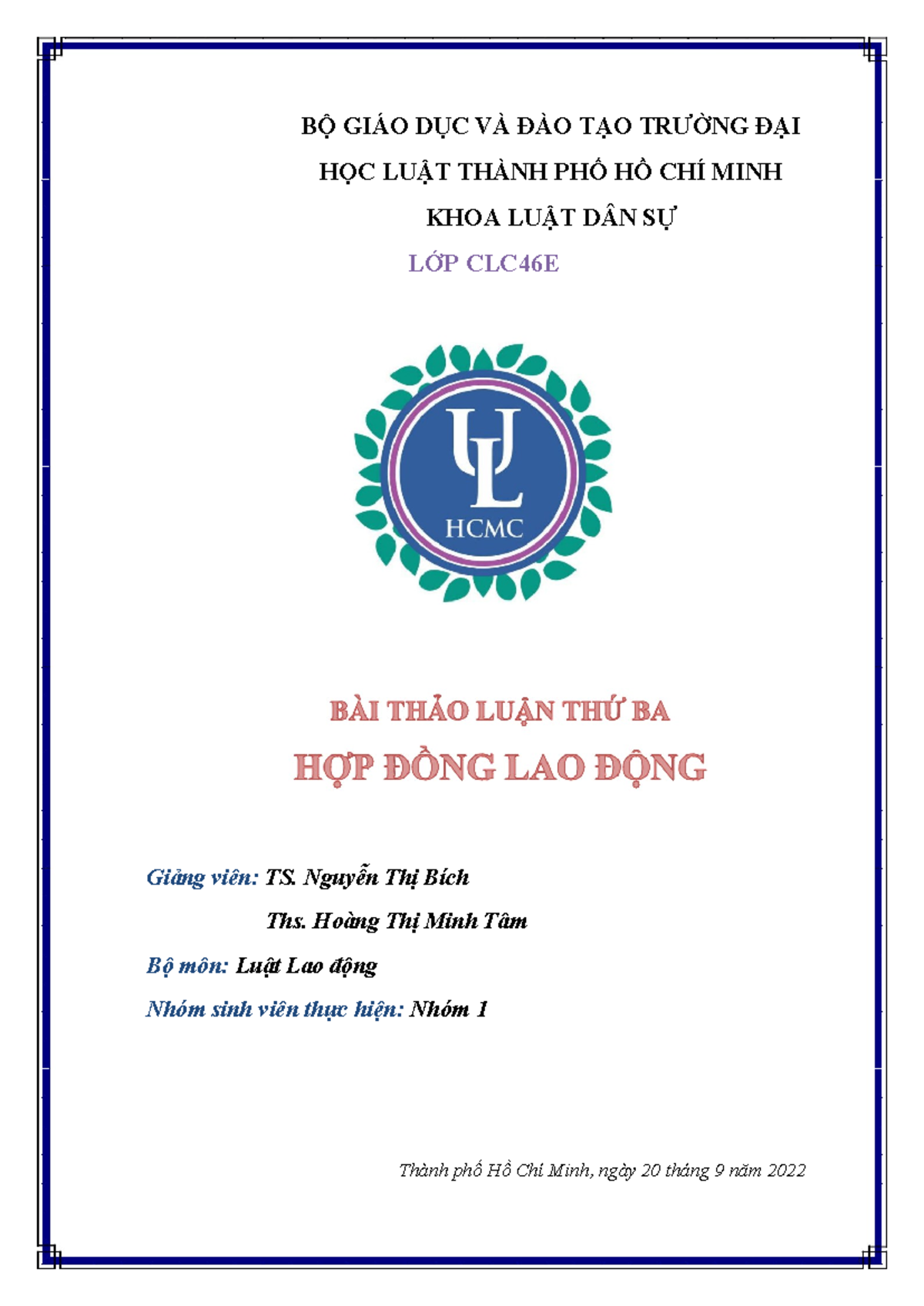 BỘ GIÁO DỤC VÀ ĐÀO TẠO TRƯỜNG ĐẠI HỌC LUẬT THÀNH PHỐ HỒ CHÍ MINH

KHOA LUẬT DÂN SỰ

LỚP CLC46E

UL

HCMC

BÀI THẢO LUẬN THỨ BA

HỢP ĐỒNG LAO ĐỘNG

Giảng viên: TS. Nguyễn Thị Bích

Ths. Hoàng Thị Minh Tâm

Bộ môn: Luật Lao động

Nhóm sinh viên thực hiện: Nhóm 1

Thành phố Hồ Chí Minh, ngày 20 tháng 9 năm 2022